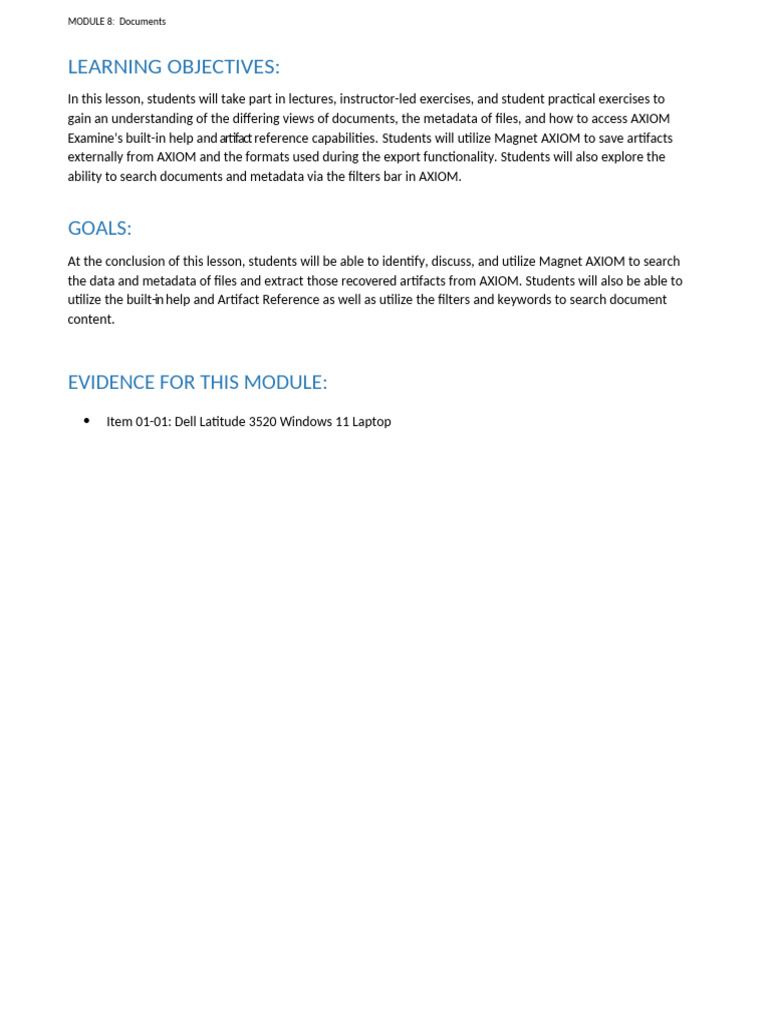 MODULE 8: Documents

LEARNING OBJECTIVES:

In this lesson, students will take part in lectures, instructor-led exercises, and student practical exercises to gain an understanding of the differing views of documents, the metadata of files, and how to access AXIOM Examine's built-in help and artifact reference capabilities. Students will utilize Magnet AXIOM to save artifacts externally from AXIOM and the formats used during the export functionality. Students will also explore the ability to search documents and metadata via the filters bar in AXIOM.

GOALS:

At the conclusion of this lesson, students will be able to identify, discuss, and utilize Magnet AXIOM to search the data and metadata of files and extract those recovered artifacts from AXIOM. Students will also be able to utilize the built-in help and Artifact Reference as well as utilize the filters and keywords to search document content.

EVIDENCE FOR THIS MODULE:

• Item 01-01: Dell Latitude 3520 Windows 11 Laptop